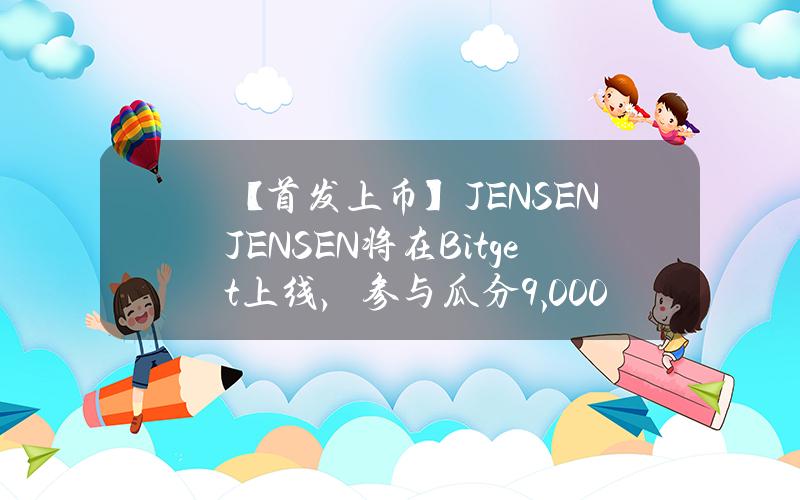 【首发上币】JENSEN JENSEN将在Bitget上线，参与瓜分9,000